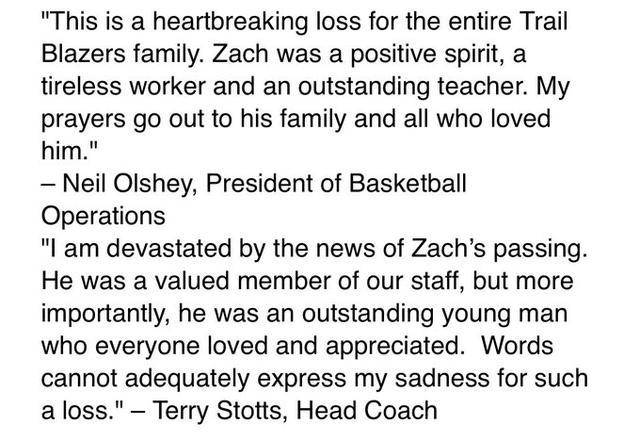 "This is a heartbreaking loss for the entire Trail Blazers family. Zach was a positive spirit, a tireless worker and an outstanding teacher. My prayers go out to his family and all who loved him."
– Neil Olshey, President of Basketball Operations
"I am devastated by the news of Zach's passing. He was a valued member of our staff, but more importantly, he was an outstanding young man who everyone loved and appreciated. Words cannot adequately express my sadness for such a loss." – Terry Stotts, Head Coach